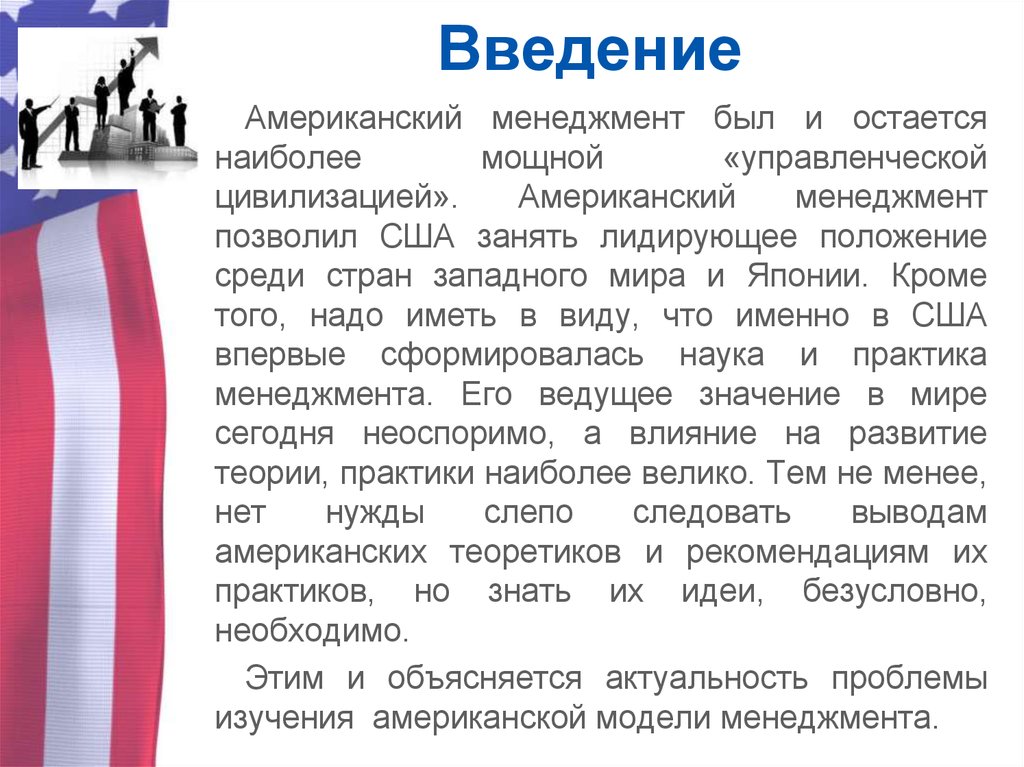 Введение

Американский менеджмент был и остается наиболее мощной «управленческой цивилизацией». Американский менеджмент позволил США занять лидирующее положение среди стран западного мира и Японии. Кроме того, надо иметь в виду, что именно в США впервые сформировалась наука и практика менеджмента. Его ведущее значение в мире сегодня неоспоримо, а влияние на развитие теории, практики наиболее велико. Тем не менее, нет нужды слепо следовать выводам американских теоретиков и рекомендациям их практиков, но знать их идеи, безусловно, необходимо.

Этим и объясняется актуальность проблемы изучения американской модели менеджмента.